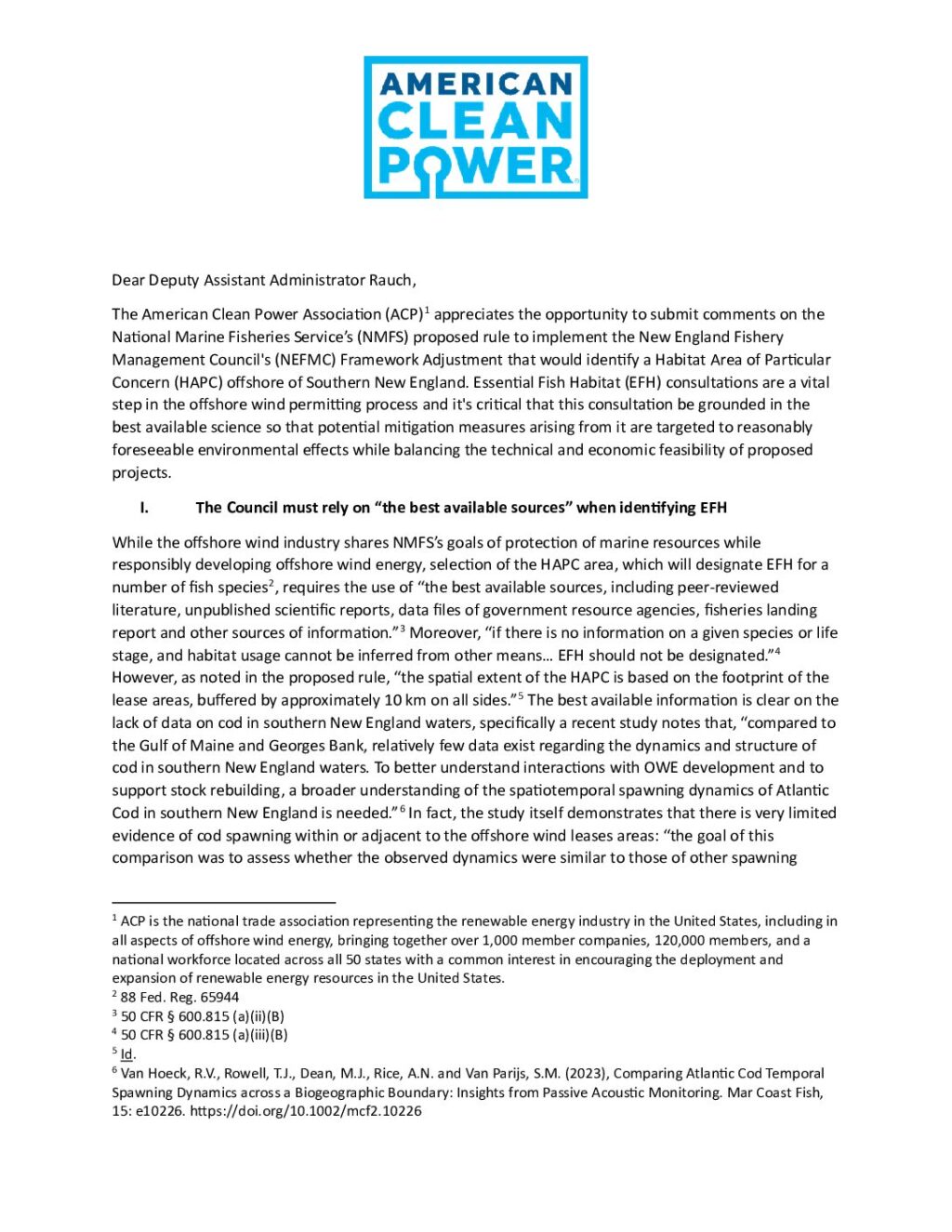 AMERICAN CLEAN POWER

Dear Deputy Assistant Administrator Rauch,

The American Clean Power Association (ACP)$^1$ appreciates the opportunity to submit comments on the National Marine Fisheries Service's (NMFS) proposed rule to implement the New England Fishery Management Council's (NEFMC) Framework Adjustment that would identify a Habitat Area of Particular Concern (HAPC) offshore of Southern New England. Essential Fish Habitat (EFH) consultations are a vital step in the offshore wind permitting process and it's critical that this consultation be grounded in the best available science so that potential mitigation measures arising from it are targeted to reasonably foreseeable environmental effects while balancing the technical and economic feasibility of proposed projects.

I. The Council must rely on "the best available sources" when identifying EFH

While the offshore wind industry shares NMFS's goals of protection of marine resources while responsibly developing offshore wind energy, selection of the HAPC area, which will designate EFH for a number of fish species$^2$, requires the use of "the best available sources, including peer-reviewed literature, unpublished scientific reports, data files of government resource agencies, fisheries landing report and other sources of information."$^3$ Moreover, "if there is no information on a given species or life stage, and habitat usage cannot be inferred from other means... EFH should not be designated."$^4$ However, as noted in the proposed rule, "the spatial extent of the HAPC is based on the footprint of the lease areas, buffered by approximately 10 km on all sides."$^5$ The best available information is clear on the lack of data on cod in southern New England waters, specifically a recent study notes that, "compared to the Gulf of Maine and Georges Bank, relatively few data exist regarding the dynamics and structure of cod in southern New England waters. To better understand interactions with OWE development and to support stock rebuilding, a broader understanding of the spatiotemporal spawning dynamics of Atlantic Cod in southern New England is needed."$^6$ In fact, the study itself demonstrates that there is very limited evidence of cod spawning within or adjacent to the offshore wind leases areas: "the goal of this comparison was to assess whether the observed dynamics were similar to those of other spawning

$^1$ ACP is the national trade association representing the renewable energy industry in the United States, including in all aspects of offshore wind energy, bringing together over 1,000 member companies, 120,000 members, and a national workforce located across all 50 states with a common interest in encouraging the deployment and expansion of renewable energy resources in the United States.
$^2$ 88 Fed. Reg. 65944
$^3$ 50 CFR § 600.815 (a)(ii)(B)
$^4$ 50 CFR § 600.815 (a)(iii)(B)
$^5$ Id.
$^6$ Van Hoeck, R.V., Rowell, T.J., Dean, M.J., Rice, A.N. and Van Parijs, S.M. (2023), Comparing Atlantic Cod Temporal Spawning Dynamics across a Biogeographic Boundary: Insights from Passive Acoustic Monitoring. Mar Coast Fish, 15: e10226. https://doi.org/10.1002/mcf2.10226